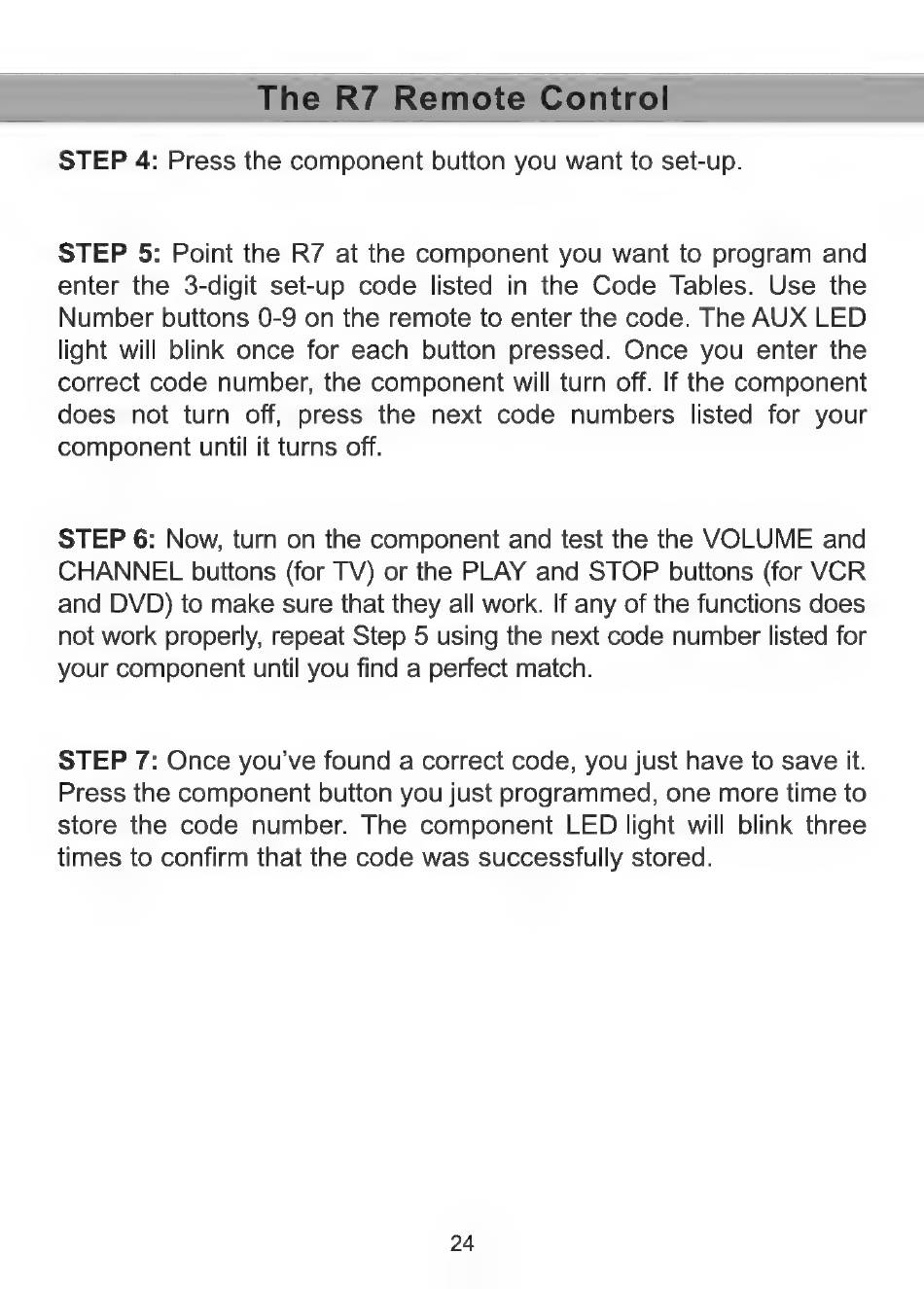 The R7 Remote Control

STEP 4: Press the component button you want to set-up.

STEP 5: Point the R7 at the component you want to program and enter the 3-digit set-up code listed in the Code Tables. Use the Number buttons 0-9 on the remote to enter the code. The AUX LED light will blink once for each button pressed. Once you enter the correct code number, the component will turn off. If the component does not turn off, press the next code numbers listed for your component until it turns off.

STEP 6: Now, turn on the component and test the the VOLUME and CHANNEL buttons (for TV) or the PLAY and STOP buttons (for VCR and DVD) to make sure that they all work. If any of the functions does not work properly, repeat Step 5 using the next code number listed for your component until you find a perfect match.

STEP 7: Once you've found a correct code, you just have to save it. Press the component button you just programmed, one more time to store the code number. The component LED light will blink three times to confirm that the code was successfully stored.

24